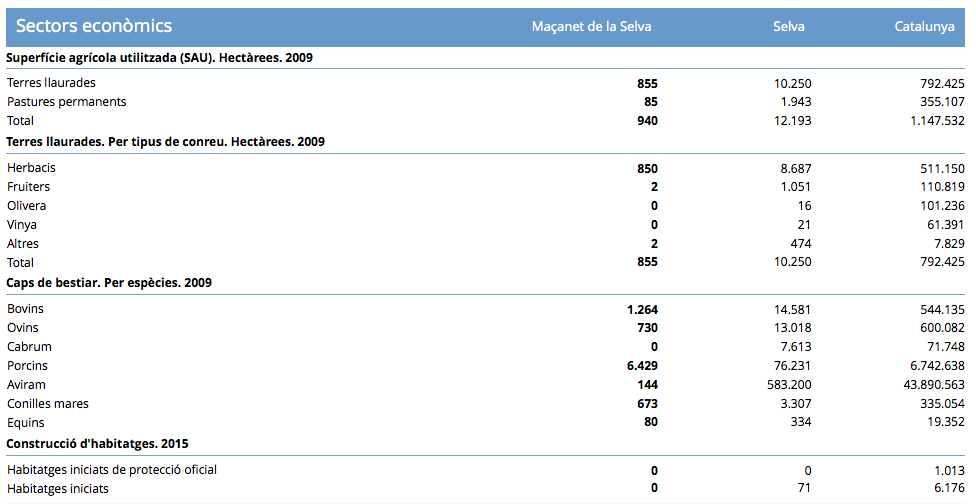 | Sectors econòmics | Maçanet de la Selva | Selva | Catalunya |
|---|---|---|---|
| **Superfície agrícola utilitzada (SAU). Hectàrees. 2009** | | | |
| Terres llaurades | **855** | 10.250 | 792.425 |
| Pastures permanents | **85** | 1.943 | 355.107 |
| Total | **940** | 12.193 | 1.147.532 |
| **Terres llaurades. Per tipus de conreu. Hectàrees. 2009** | | | |
| Herbacis | **850** | 8.687 | 511.150 |
| Fruiters | **2** | 1.051 | 110.819 |
| Olivera | **0** | 16 | 101.236 |
| Vinya | **0** | 21 | 61.391 |
| Altres | **2** | 474 | 7.829 |
| Total | **855** | 10.250 | 792.425 |
| **Caps de bestiar. Per espècies. 2009** | | | |
| Bovins | **1.264** | 14.581 | 544.135 |
| Ovins | **730** | 13.018 | 600.082 |
| Cabrum | **0** | 7.613 | 71.748 |
| Porcins | **6.429** | 76.231 | 6.742.638 |
| Aviram | **144** | 583.200 | 43.890.563 |
| Conilles mares | **673** | 3.307 | 335.054 |
| Equins | **80** | 334 | 19.352 |
| **Construcció d'habitatges. 2015** | | | |
| Habitatges iniciats de protecció oficial | **0** | 0 | 1.013 |
| Habitatges iniciats | **0** | 71 | 6.176 |